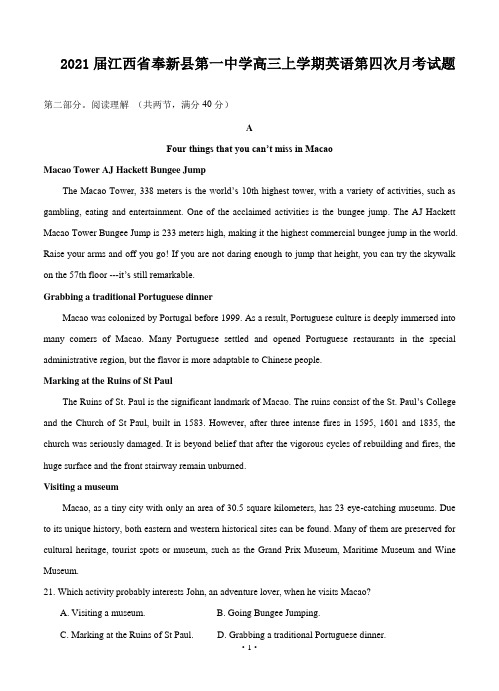 2021 届江西省奉新县第一中学高三上学期英语第四次月考试题

第二部分．阅读理解 （共两节，满分 40 分）

A

Four things that you can't miss in Macao

Macao Tower AJ Hackett Bungee Jump

The Macao Tower, 338 meters is the world's 10th highest tower, with a variety of activities, such as gambling, eating and entertainment. One of the acclaimed activities is the bungee jump. The AJ Hackett Macao Tower Bungee Jump is 233 meters high, making it the highest commercial bungee jump in the world. Raise your arms and off you go! If you are not daring enough to jump that height, you can try the skywalk on the 57th floor ---it's still remarkable.

Grabbing a traditional Portuguese dinner

Macao was colonized by Portugal before 1999. As a result, Portuguese culture is deeply immersed into many corners of Macao. Many Portuguese settled and opened Portuguese restaurants in the special administrative region, but the flavor is more adaptable to Chinese people.

Marking at the Ruins of St Paul

The Ruins of St. Paul is the significant landmark of Macao. The ruins consist of the St. Paul's College and the Church of St Paul, built in 1583. However, after three intense fires in 1595, 1601 and 1835, the church was seriously damaged. It is beyond belief that after the vigorous cycles of rebuilding and fires, the huge surface and the front stairway remain unburned.

Visiting a museum

Macao, as a tiny city with only an area of 30.5 square kilometers, has 23 eye-catching museums. Due to its unique history, both eastern and western historical sites can be found. Many of them are preserved for cultural heritage, tourist spots or museum, such as the Grand Prix Museum, Maritime Museum and Wine Museum.

21. Which activity probably interests John, an adventure lover, when he visits Macao?

A. Visiting a museum.
B. Going Bungee Jumping.
C. Marking at the Ruins of St Paul.
D. Grabbing a traditional Portuguese dinner.

· 1 ·